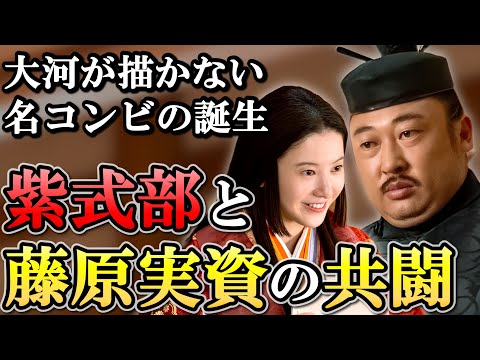 大河が描かない
名コンビの誕生

紫式部と
藤原実資の共闘